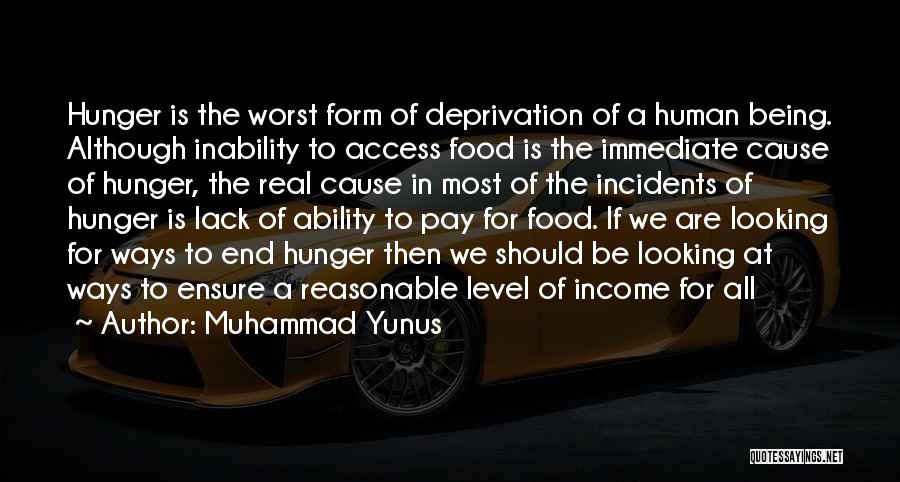 Hunger is the worst form of deprivation of a human being. Although inability to access food is the immediate cause of hunger, the real cause in most of the incidents of hunger is lack of ability to pay for food. If we are looking for ways to end hunger then we should be looking at ways to ensure a reasonable level of income for all

~ Author: Muhammad Yunus

QUOTESSAYINGS.NET